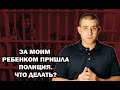 ЗА МОИМ
РЕБЕНКОМ ПРИШЛА
ПОЛИЦИЯ.
ЧТО ДЕЛАТЬ?